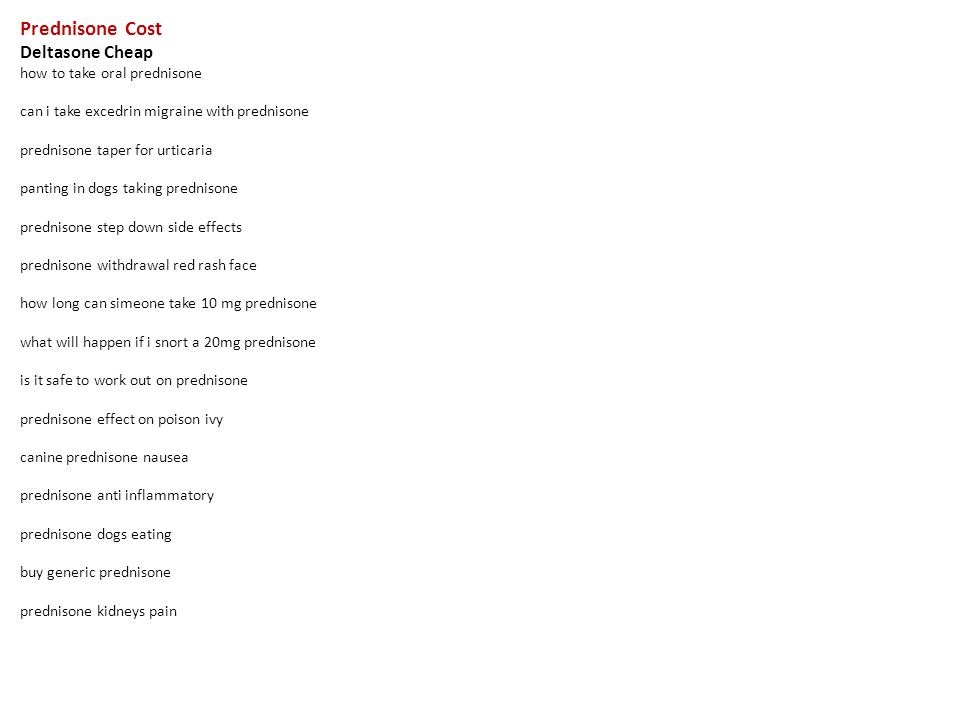 Prednisone Cost
Deltasone Cheap
how to take oral prednisone

can i take excedrin migraine with prednisone

prednisone taper for urticaria

panting in dogs taking prednisone

prednisone step down side effects

prednisone withdrawal red rash face

how long can simeone take 10 mg prednisone

what will happen if i snort a 20mg prednisone

is it safe to work out on prednisone

prednisone effect on poison ivy

canine prednisone nausea

prednisone anti inflammatory

prednisone dogs eating

buy generic prednisone

prednisone kidneys pain